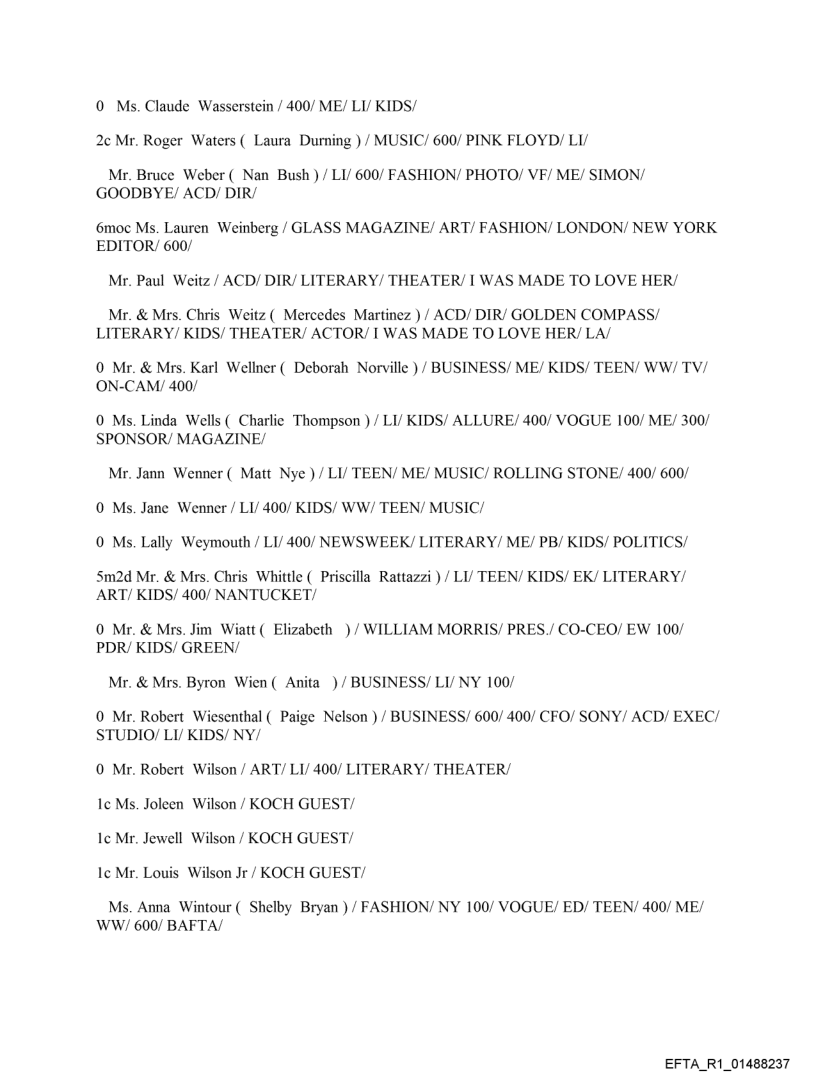 0 Ms. Claude Wasserstein / 400/ ME/ LI/ KIDS/

2c Mr. Roger Waters ( Laura Durning ) / MUSIC/ 600/ PINK FLOYD/ LI/

Mr. Bruce Weber ( Nan Bush ) / LI/ 600/ FASHION/ PHOTO/ VF/ ME/ SIMON/ GOODBYE/ ACD/ DIR/

6moc Ms. Lauren Weinberg / GLASS MAGAZINE/ ART/ FASHION/ LONDON/ NEW YORK EDITOR/ 600/

Mr. Paul Weitz / ACD/ DIR/ LITERARY/ THEATER/ I WAS MADE TO LOVE HER/

Mr. & Mrs. Chris Weitz ( Mercedes Martinez ) / ACD/ DIR/ GOLDEN COMPASS/ LITERARY/ KIDS/ THEATER/ ACTOR/ I WAS MADE TO LOVE HER/ LA/

0 Mr. & Mrs. Karl Wellner ( Deborah Norville ) / BUSINESS/ ME/ KIDS/ TEEN/ WW/ TV/ ON-CAM/ 400/

0 Ms. Linda Wells ( Charlie Thompson ) / LI/ KIDS/ ALLURE/ 400/ VOGUE 100/ ME/ 300/ SPONSOR/ MAGAZINE/

Mr. Jann Wenner ( Matt Nye ) / LI/ TEEN/ ME/ MUSIC/ ROLLING STONE/ 400/ 600/

0 Ms. Jane Wenner / LI/ 400/ KIDS/ WW/ TEEN/ MUSIC/

0 Ms. Lally Weymouth / LI/ 400/ NEWSWEEK/ LITERARY/ ME/ PB/ KIDS/ POLITICS/

5m2d Mr. & Mrs. Chris Whittle ( Priscilla Rattazzi ) / LI/ TEEN/ KIDS/ EK/ LITERARY/ ART/ KIDS/ 400/ NANTUCKET/

0 Mr. & Mrs. Jim Wiatt ( Elizabeth ) / WILLIAM MORRIS/ PRES./ CO-CEO/ EW 100/ PDR/ KIDS/ GREEN/

Mr. & Mrs. Byron Wien ( Anita ) / BUSINESS/ LI/ NY 100/

0 Mr. Robert Wiesenthal ( Paige Nelson ) / BUSINESS/ 600/ 400/ CFO/ SONY/ ACD/ EXEC/ STUDIO/ LI/ KIDS/ NY/

0 Mr. Robert Wilson / ART/ LI/ 400/ LITERARY/ THEATER/

1c Ms. Joleen Wilson / KOCH GUEST/

1c Mr. Jewell Wilson / KOCH GUEST/

1c Mr. Louis Wilson Jr / KOCH GUEST/

Ms. Anna Wintour ( Shelby Bryan ) / FASHION/ NY 100/ VOGUE/ ED/ TEEN/ 400/ ME/ WW/ 600/ BAFTA/

EFTA_R1_01488237